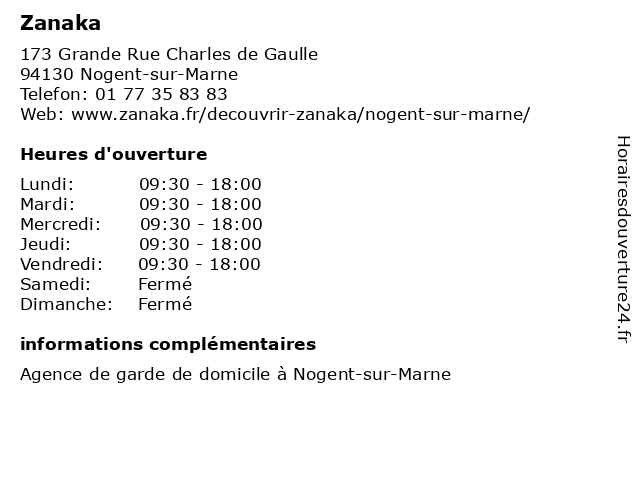 Zanaka

173 Grande Rue Charles de Gaulle
94130 Nogent-sur-Marne
Telefon: 01 77 35 83 83
Web: www.zanaka.fr/decouvrir-zanaka/nogent-sur-marne/

Heures d'ouverture

| | |
|---|---|
| Lundi: | 09:30 - 18:00 |
| Mardi: | 09:30 - 18:00 |
| Mercredi: | 09:30 - 18:00 |
| Jeudi: | 09:30 - 18:00 |
| Vendredi: | 09:30 - 18:00 |
| Samedi: | Fermé |
| Dimanche: | Fermé |

informations complémentaires

Agence de garde de domicile à Nogent-sur-Marne

Horairesdouverture24.fr